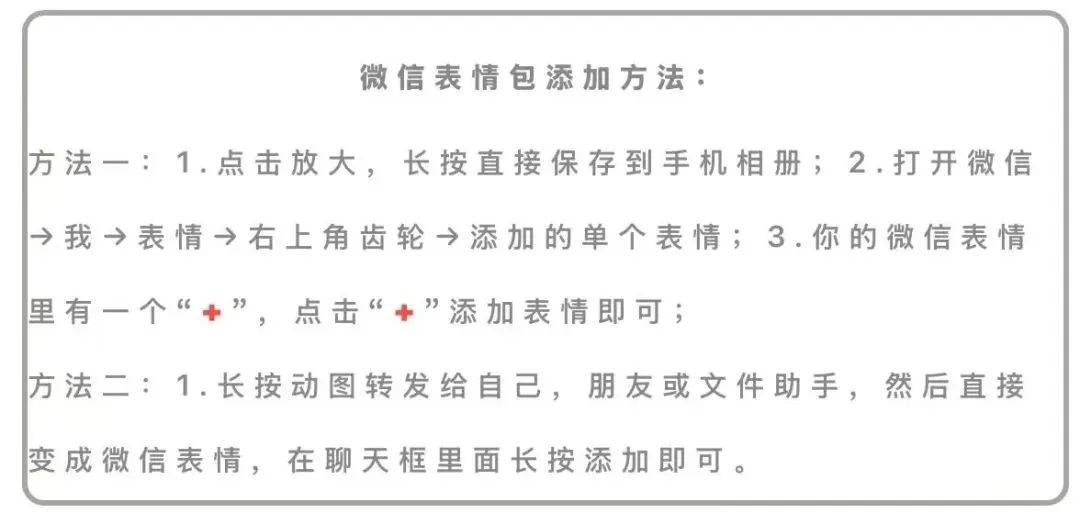 微信表情包添加方法：

方法一：1.点击放大，长按直接保存到手机相册；2.打开微信→我→表情→右上角齿轮→添加的单个表情；3.你的微信表情里有一个“+”，点击“+”添加表情即可；

方法二：1.长按动图转发给自己，朋友或文件助手，然后直接变成微信表情，在聊天框里面长按添加即可。